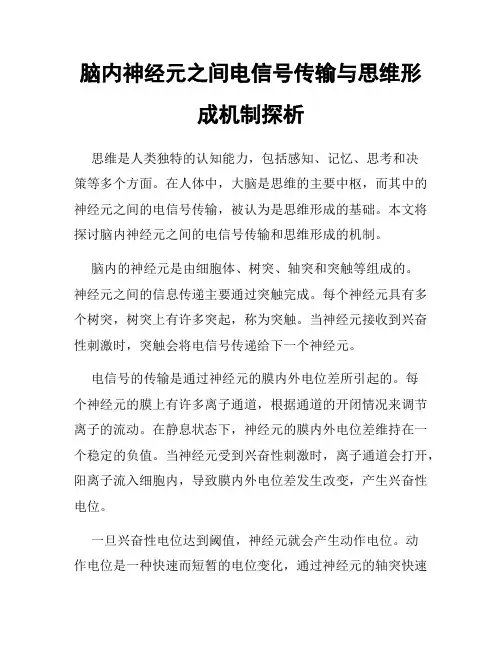 脑内神经元之间电信号传输与思维形成机制探析

思维是人类独特的认知能力，包括感知、记忆、思考和决策等多个方面。在人体中，大脑是思维的主要中枢，而其中的神经元之间的电信号传输，被认为是思维形成的基础。本文将探讨脑内神经元之间的电信号传输和思维形成的机制。

脑内的神经元是由细胞体、树突、轴突和突触等组成的。神经元之间的信息传递主要通过突触完成。每个神经元具有多个树突，树突上有许多突起，称为突触。当神经元接收到兴奋性刺激时，突触会将电信号传递给下一个神经元。

电信号的传输是通过神经元的膜内外电位差所引起的。每个神经元的膜上有许多离子通道，根据通道的开闭情况来调节离子的流动。在静息状态下，神经元的膜内外电位差维持在一个稳定的负值。当神经元受到兴奋性刺激时，离子通道会打开，阳离子流入细胞内，导致膜内外电位差发生改变，产生兴奋性电位。

一旦兴奋性电位达到阈值，神经元就会产生动作电位。动作电位是一种快速而短暂的电位变化，通过神经元的轴突快速